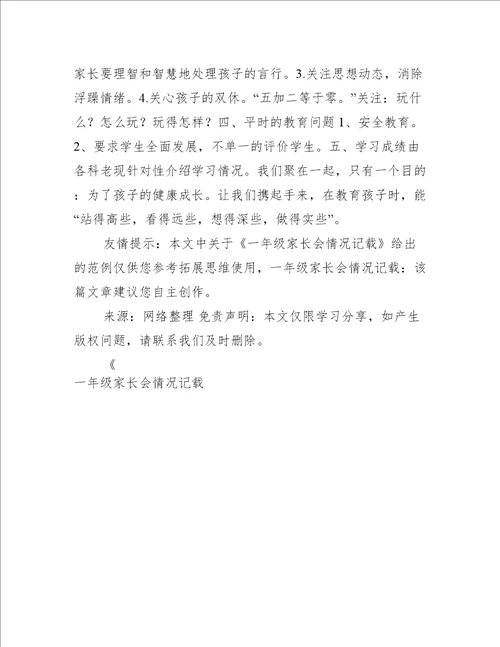 家长要理智和智慧地处理孩子的言行。3.关注思想动态，消除浮躁情绪。4.关心孩子的双休。“五加二等于零。”关注：玩什么？怎么玩？玩得怎样？四、平时的教育问题 1、安全教育。2、要求学生全面发展，不单一的评价学生。五、学习成绩由各科老现针对性介绍学习情况。我们聚在一起，只有一个目的：为了孩子的健康成长。让我们携起手来，在教育孩子时，能“站得高些，看得远些，想得深些，做得实些”。

友情提示：本文中关于《一年级家长会情况记载》给出的范例仅供您参考拓展思维使用，一年级家长会情况记载：该篇文章建议您自主创作。

来源：网络整理 免责声明：本文仅限学习分享，如产生版权问题，请联系我们及时删除。

《

一年级家长会情况记载